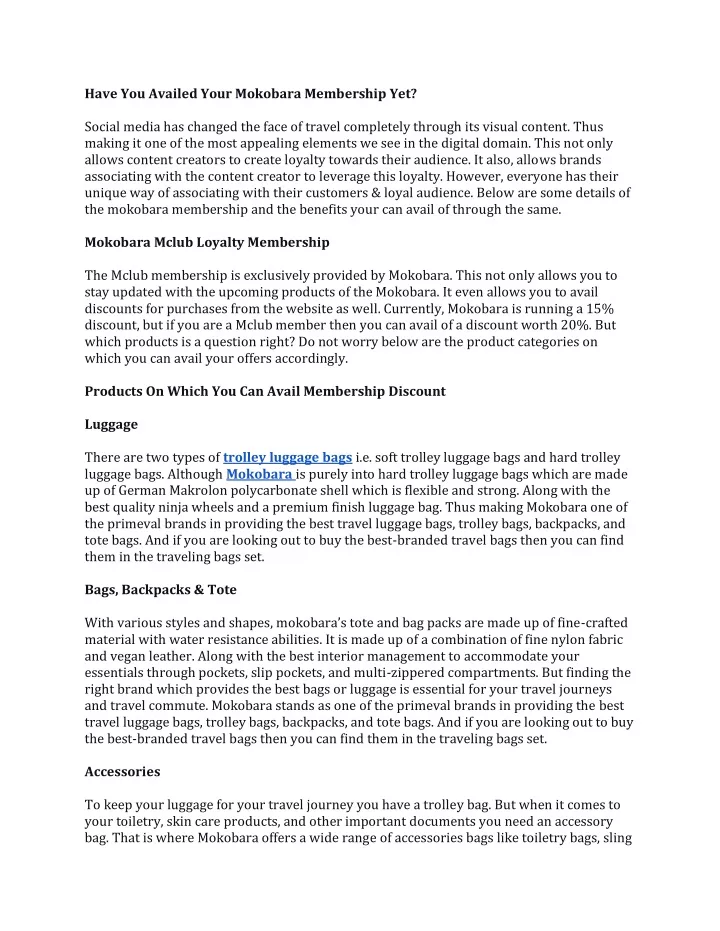 Have You Availed Your Mokobara Membership Yet?

Social media has changed the face of travel completely through its visual content. Thus making it one of the most appealing elements we see in the digital domain. This not only allows content creators to create loyalty towards their audience. It also, allows brands associating with the content creator to leverage this loyalty. However, everyone has their unique way of associating with their customers & loyal audience. Below are some details of the mokobara membership and the benefits your can avail of through the same.

Mokobara Mclub Loyalty Membership

The Mclub membership is exclusively provided by Mokobara. This not only allows you to stay updated with the upcoming products of the Mokobara. It even allows you to avail discounts for purchases from the website as well. Currently, Mokobara is running a 15% discount, but if you are a Mclub member then you can avail of a discount worth 20%. But which products is a question right? Do not worry below are the product categories on which you can avail your offers accordingly.

Products On Which You Can Avail Membership Discount

Luggage

There are two types of trolley luggage bags i.e. soft trolley luggage bags and hard trolley luggage bags. Although Mokobara is purely into hard trolley luggage bags which are made up of German Makrolon polycarbonate shell which is flexible and strong. Along with the best quality ninja wheels and a premium finish luggage bag. Thus making Mokobara one of the primeval brands in providing the best travel luggage bags, trolley bags, backpacks, and tote bags. And if you are looking out to buy the best-branded travel bags then you can find them in the traveling bags set.

Bags, Backpacks & Tote

With various styles and shapes, mokobara's tote and bag packs are made up of fine-crafted material with water resistance abilities. It is made up of a combination of fine nylon fabric and vegan leather. Along with the best interior management to accommodate your essentials through pockets, slip pockets, and multi-zippered compartments. But finding the right brand which provides the best bags or luggage is essential for your travel journeys and travel commute. Mokobara stands as one of the primeval brands in providing the best travel luggage bags, trolley bags, backpacks, and tote bags. And if you are looking out to buy the best-branded travel bags then you can find them in the traveling bags set.

Accessories

To keep your luggage for your travel journey you have a trolley bag. But when it comes to your toiletry, skin care products, and other important documents you need an accessory bag. That is where Mokobara offers a wide range of accessories bags like toiletry bags, sling